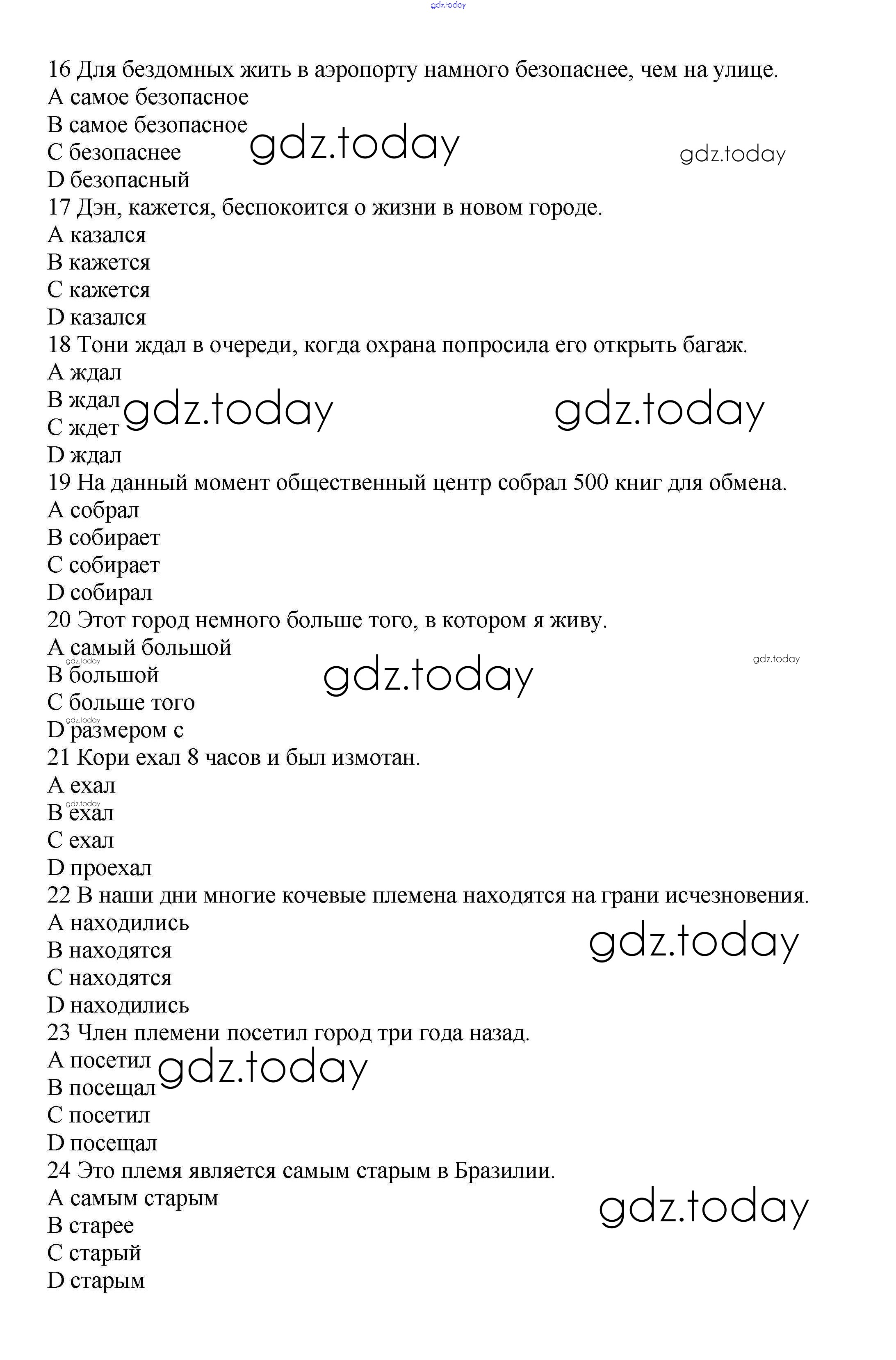 gdz.today

16 Для бездомных жить в аэропорту намного безопаснее, чем на улице.
A самое безопасное
B самое безопасное
C безопаснее
D безопасный

gdz.today gdz.today

17 Дэн, кажется, беспокоится о жизни в новом городе.
A казался
B кажется
C кажется
D казался

18 Тони ждал в очереди, когда охрана попросила его открыть багаж.
A ждал
B ждал
C ждет
D ждал

gdz.today gdz.today

19 На данный момент общественный центр собрал 500 книг для обмена.
A собрал
B собирает
C собирает
D собирал

20 Этот город немного больше того, в котором я живу.
A самый большой
B большой
C больше того
D размером с

gdz.today gdz.today gdz.today gdz.today

21 Кори ехал 8 часов и был измотан.
A ехал
B ехал
C ехал
D проехал

gdz.today

22 В наши дни многие кочевые племена находятся на грани исчезновения.
A находились
B находятся
C находятся
D находились

gdz.today

23 Член племени посетил город три года назад.
A посетил
B посещал
C посетил
D посещал

gdz.today

24 Это племя является самым старым в Бразилии.
A самым старым
B старее
C старый
D старым

gdz.today